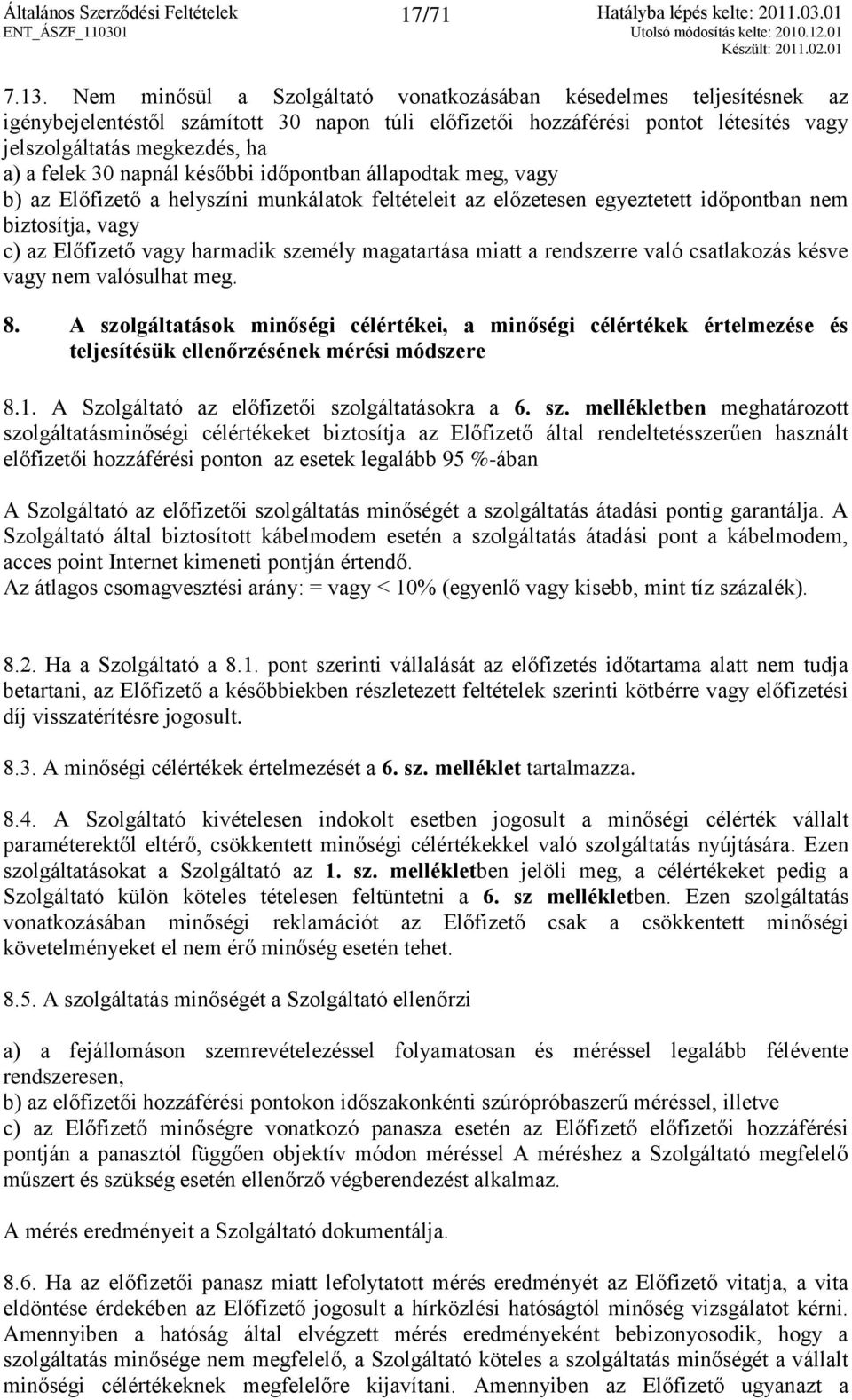 Általános Szerződési Feltételek
ENT_ÁSZF_110301
17/71
Hatályba lépés kelte: 2011.03.01
Utolsó módosítás kelte: 2010.12.01
Készült: 2011.02.01

7.13. Nem minősül a Szolgáltató vonatkozásában késedelmes teljesítésnek az igénybejelentéstől számított 30 napon túli előfizetői hozzáférési pontot létesítés vagy jelszolgáltatás megkezdés, ha
a) a felek 30 napnál későbbi időpontban állapodtak meg, vagy
b) az Előfizető a helyszíni munkálatok feltételeit az előzetesen egyeztetett időpontban nem biztosítja, vagy
c) az Előfizető vagy harmadik személy magatartása miatt a rendszerre való csatlakozás késve vagy nem valósulhat meg.

8. A szolgáltatások minőségi célértékei, a minőségi célértékek értelmezése és teljesítésük ellenőrzésének mérési módszere

8.1. A Szolgáltató az előfizetői szolgáltatásokra a 6. sz. mellékletben meghatározott szolgáltatásminőségi célértékeket biztosítja az Előfizető által rendeltetésszerűen használt előfizetői hozzáférési ponton az esetek legalább 95 %-ában

A Szolgáltató az előfizetői szolgáltatás minőségét a szolgáltatás átadási pontig garantálja. A Szolgáltató által biztosított kábelmodem esetén a szolgáltatás átadási pont a kábelmodem, acces point Internet kimeneti pontján értendő.
Az átlagos csomagvesztési arány: = vagy < 10% (egyenlő vagy kisebb, mint tíz százalék).

8.2. Ha a Szolgáltató a 8.1. pont szerinti vállalását az előfizetés időtartama alatt nem tudja betartani, az Előfizető a későbbiekben részletezett feltételek szerinti kötbérre vagy előfizetési díj visszatérítésre jogosult.

8.3. A minőségi célértékek értelmezését a 6. sz. melléklet tartalmazza.

8.4. A Szolgáltató kivételesen indokolt esetben jogosult a minőségi célérték vállalt paraméterektől eltérő, csökkentett minőségi célértékekkel való szolgáltatás nyújtására. Ezen szolgáltatásokat a Szolgáltató az 1. sz. mellékletben jelöli meg, a célértékeket pedig a Szolgáltató külön köteles tételesen feltüntetni a 6. sz mellékletben. Ezen szolgáltatás vonatkozásában minőségi reklamációt az Előfizető csak a csökkentett minőségi követelményeket el nem érő minőség esetén tehet.

8.5. A szolgáltatás minőségét a Szolgáltató ellenőrzi

a) a fejállomáson szemrevételezéssel folyamatosan és méréssel legalább félévente rendszeresen,
b) az előfizetői hozzáférési pontokon időszakonkénti szúrópróbaszerű méréssel, illetve
c) az Előfizető minőségre vonatkozó panasza esetén az Előfizető előfizetői hozzáférési pontján a panasztól függően objektív módon méréssel A méréshez a Szolgáltató megfelelő műszert és szükség esetén ellenőrző végberendezést alkalmaz.

A mérés eredményeit a Szolgáltató dokumentálja.

8.6. Ha az előfizetői panasz miatt lefolytatott mérés eredményét az Előfizető vitatja, a vita eldöntése érdekében az Előfizető jogosult a hírközlési hatóságtól minőség vizsgálatot kérni. Amennyiben a hatóság által elvégzett mérés eredményeként bebizonyosodik, hogy a szolgáltatás minősége nem megfelelő, a Szolgáltató köteles a szolgáltatás minőségét a vállalt minőségi célértékeknek megfelelőre kijavítani. Amennyiben az Előfizető ugyanazt a